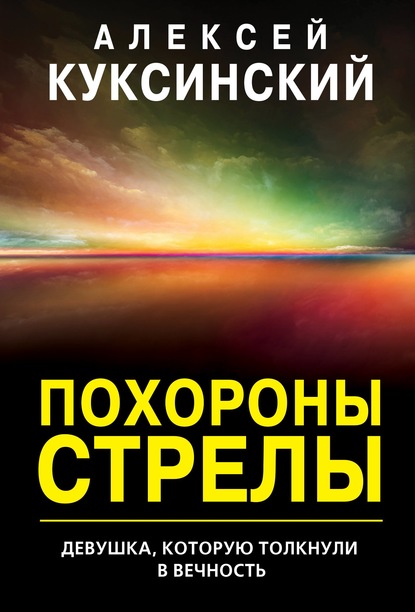 АЛЕКСЕЙ
КУКСИНСКИЙ

ПОХОРОНЫ
СТРЕЛЫ

ДЕВУШКА, КОТОРУЮ ТОЛКНУЛИ
В ВЕЧНОСТЬ